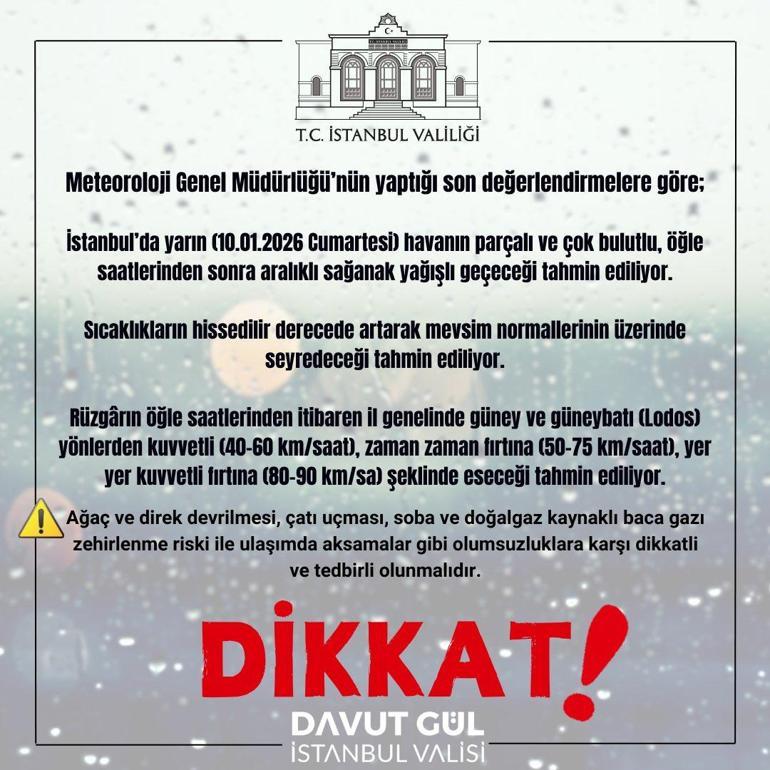 T.C. İSTANBUL VALİLİĞİ

Meteoroloji Genel Müdürlüğü'nün yaptığı son değerlendirmelere göre;

İstanbul'da yarın (10.01.2026 Cumartesi) havanın parçalı ve çok bulutlu, öğle saatlerinden sonra aralıklı sağanak yağışlı geçeceği tahmin ediliyor.

Sıcaklıkların hissedilir derecede artarak mevsim normallerinin üzerinde seyredeceği tahmin ediliyor.

Rüzgârın öğle saatlerinden itibaren il genelinde güney ve güneybatı (Lodos) yönlerden kuvvetli (40-60 km/saat), zaman zaman fırtına (50-75 km/saat), yer yer kuvvetli fırtına (80-90 km/sa) şeklinde eseceği tahmin ediliyor.

Ağaç ve direk devrilmesi, çatı uçması, soba ve doğalgaz kaynaklı baca gazı zehirlenme riski ile ulaşımda aksamalar gibi olumsuzluklara karşı dikkatli ve tedbirli olunmalıdır.

DİKKAT!

DAVUT GÜL
İSTANBUL VALİSİ